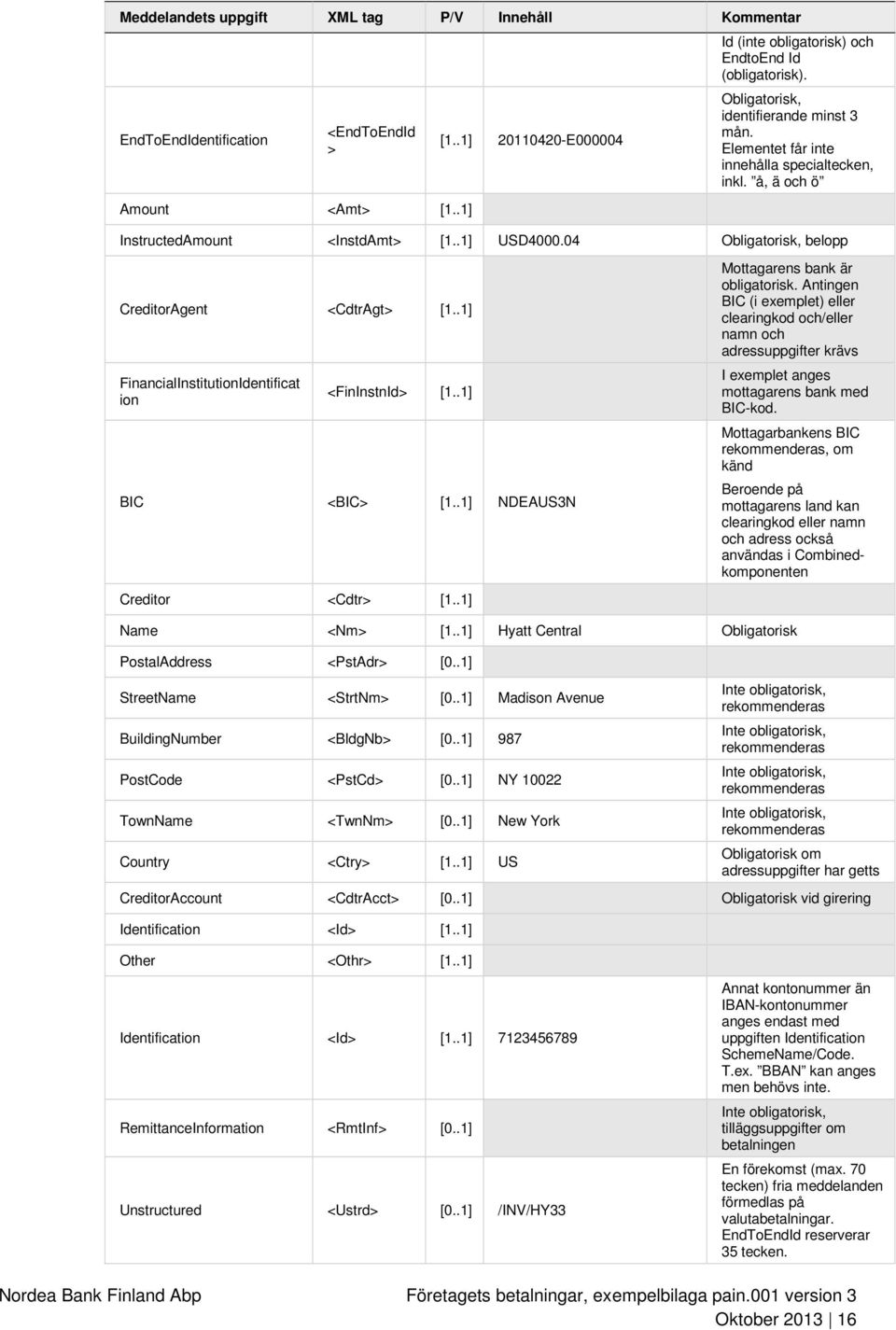 | Meddelandets uppgift | XML tag | P/V | Innehåll | Kommentar |
|---|---|---|---|---|
| EndToEndIdentification | <EndToEndId > | [1..1] | 20110420-E000004 | Id (inte obligatorisk) och EndtoEnd Id (obligatorisk). Obligatorisk, identifierande minst 3 mån. Elementet får inte innehålla specialtecken, inkl. ”å, ä och ö” |
| Amount | <Amt> | [1..1] | | |
| InstructedAmount | <InstdAmt> | [1..1] | USD4000.04 | Obligatorisk, belopp |
| CreditorAgent | <CdtrAgt> | [1..1] | | Mottagarens bank är obligatorisk. Antingen BIC (i exemplet) eller clearingkod och/eller namn och adressuppgifter krävs |
| FinancialInstitutionIdentification | <FinInstnId> | [1..1] | | I exemplet anges mottagarens bank med BIC-kod. |
| BIC | <BIC> | [1..1] | NDEAUS3N | Mottagarbankens BIC rekommenderas, om känd Beroende på mottagarens land kan clearingkod eller namn och adress också användas i Combined-komponenten |
| Creditor | <Cdtr> | [1..1] | | |
| Name | <Nm> | [1..1] | Hyatt Central | Obligatorisk |
| PostalAddress | <PstAdr> | [0..1] | | |
| StreetName | <StrtNm> | [0..1] | Madison Avenue | Inte obligatorisk, rekommenderas |
| BuildingNumber | <BldgNb> | [0..1] | 987 | Inte obligatorisk, rekommenderas |
| PostCode | <PstCd> | [0..1] | NY 10022 | Inte obligatorisk, rekommenderas |
| TownName | <TwnNm> | [0..1] | New York | Inte obligatorisk, rekommenderas |
| Country | <Ctry> | [1..1] | US | Obligatorisk om adressuppgifter har getts |
| CreditorAccount | <CdtrAcct> | [0..1] | | Obligatorisk vid girering |
| Identification | <Id> | [1..1] | | |
| Other | <Othr> | [1..1] | | |
| Identification | <Id> | [1..1] | 7123456789 | Annat kontonummer än IBAN-kontonummer anges endast med uppgiften Identification SchemeName/Code. T.ex. ”BBAN” kan anges men behövs inte. |
| RemittanceInformation | <RmtInf> | [0..1] | | Inte obligatorisk, tilläggsuppgifter om betalningen |
| Unstructured | <Ustrd> | [0..1] | /INV/HY33 | En förekomst (max. 70 tecken) fria meddelanden förmedlas på valutabetalningar. EndToEndId reserverar 35 tecken. |

Nordea Bank Finland Abp Företagets betalningar, exempelbilaga pain.001 version 3
Oktober 2013 | 16